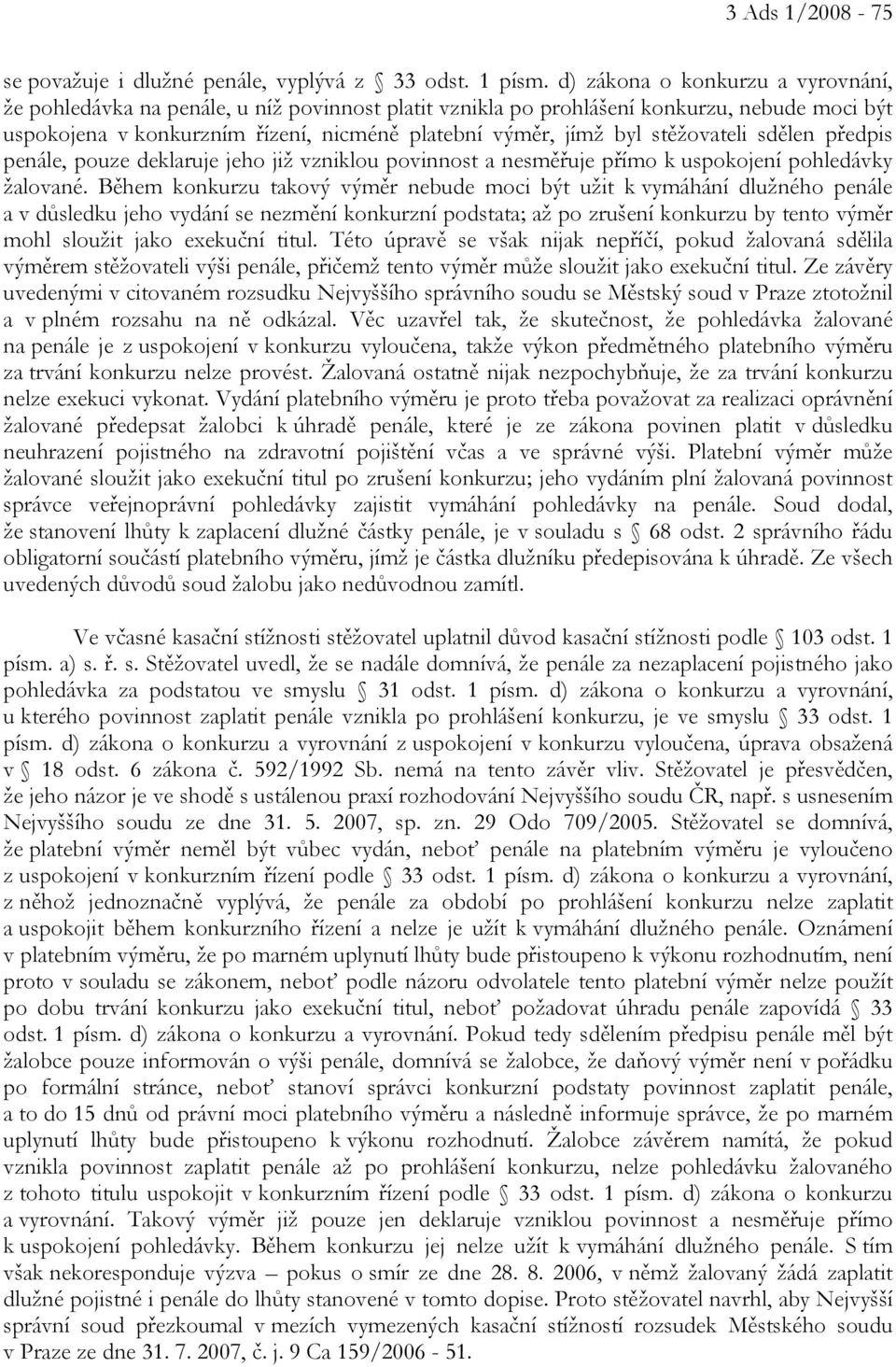 3 Ads 1/2008 - 75

se považuje i dlužné penále, vyplývá z § 33 odst. 1 písm. d) zákona o konkurzu a vyrovnání, že pohledávka na penále, u níž povinnost platit vznikla po prohlášení konkurzu, nebude moci být uspokojena v konkurzním řízení, nicméně platební výměr, jímž byl stěžovateli sdělen předpis penále, pouze deklaruje jeho již vzniklou povinnost a nesměřuje přímo k uspokojení pohledávky žalované. Během konkurzu takový výměr nebude moci být užit k vymáhání dlužného penále a v důsledku jeho vydání se nezmění konkurzní podstata; až po zrušení konkurzu by tento výměr mohl sloužit jako exekuční titul. Této úpravě se však nijak nepříčí, pokud žalovaná sdělila výměrem stěžovateli výši penále, přičemž tento výměr může sloužit jako exekuční titul. Ze závěry uvedenými v citovaném rozsudku Nejvyššího správního soudu se Městský soud v Praze ztotožnil a v plném rozsahu na ně odkázal. Věc uzavřel tak, že skutečnost, že pohledávka žalované na penále je z uspokojení v konkurzu vyloučena, takže výkon předmětného platebního výměru za trvání konkurzu nelze provést. Žalovaná ostatně nijak nezpochybňuje, že za trvání konkurzu nelze exekuci vykonat. Vydání platebního výměru je proto třeba považovat za realizaci oprávnění žalované předepsat žalobci k úhradě penále, které je ze zákona povinen platit v důsledku neuhrazení pojistného na zdravotní pojištění včas a ve správné výši. Platební výměr může žalované sloužit jako exekuční titul po zrušení konkurzu; jeho vydáním plní žalovaná povinnost správce veřejnoprávní pohledávky zajistit vymáhání pohledávky na penále. Soud dodal, že stanovení lhůty k zaplacení dlužné částky penále, je v souladu s § 68 odst. 2 správního řádu obligatorní součástí platebního výměru, jímž je částka dlužníku předepisována k úhradě. Ze všech uvedených důvodů soud žalobu jako nedůvodnou zamítl.

Ve včasné kasační stížnosti stěžovatel uplatnil důvod kasační stížnosti podle § 103 odst. 1 písm. a) s. ř. s. Stěžovatel uvedl, že se nadále domnívá, že penále za nezaplacení pojistného jako pohledávka za podstatou ve smyslu § 31 odst. 1 písm. d) zákona o konkurzu a vyrovnání, u kterého povinnost zaplatit penále vznikla po prohlášení konkurzu, je ve smyslu § 33 odst. 1 písm. d) zákona o konkurzu a vyrovnání z uspokojení v konkurzu vyloučena, úprava obsažená v § 18 odst. 6 zákona č. 592/1992 Sb. nemá na tento závěr vliv. Stěžovatel je přesvědčen, že jeho názor je ve shodě s ustálenou praxí rozhodování Nejvyššího soudu ČR, např. s usnesením Nejvyššího soudu ze dne 31. 5. 2007, sp. zn. 29 Odo 709/2005. Stěžovatel se domnívá, že platební výměr neměl být vůbec vydán, neboť penále na platebním výměru je vyloučeno z uspokojení v konkurzním řízení podle § 33 odst. 1 písm. d) zákona o konkurzu a vyrovnání, z něhož jednoznačně vyplývá, že penále za období po prohlášení konkurzu nelze zaplatit a uspokojit během konkurzního řízení a nelze je užít k vymáhání dlužného penále. Oznámení v platebním výměru, že po marném uplynutí lhůty bude přistoupeno k výkonu rozhodnutím, není proto v souladu se zákonem, neboť podle názoru odvolatele tento platební výměr nelze použít po dobu trvání konkurzu jako exekuční titul, neboť požadovat úhradu penále zapovídá § 33 odst. 1 písm. d) zákona o konkurzu a vyrovnání. Pokud tedy sdělením předpisu penále měl být žalobce pouze informován o výši penále, domnívá se žalobce, že daňový výměr není v pořádku po formální stránce, neboť stanoví správci konkurzní podstaty povinnost zaplatit penále, a to do 15 dnů od právní moci platebního výměru a následně informuje správce, že po marném uplynutí lhůty bude přistoupeno k výkonu rozhodnutí. Žalobce závěrem namítá, že pokud vznikla povinnost zaplatit penále až po prohlášení konkurzu, nelze pohledávku žalovaného z tohoto titulu uspokojit v konkurzním řízení podle § 33 odst. 1 písm. d) zákona o konkurzu a vyrovnání. Takový výměr již pouze jen deklaruje vzniklou povinnost a nesměřuje přímo k uspokojení pohledávky. Během konkurzu jej nelze užít k vymáhání dlužného penále. S tím však nekoresponduje výzva – pokus o smír ze dne 28. 8. 2006, v němž žalovaný žádá zaplatit dlužné pojistné i penále do lhůty stanovené v tomto dopise. Proto stěžovatel navrhl, aby Nejvyšší správní soud přezkoumal v mezích vymezených kasační stížností rozsudek Městského soudu v Praze ze dne 31. 7. 2007, č. j. 9 Ca 159/2006 - 51.